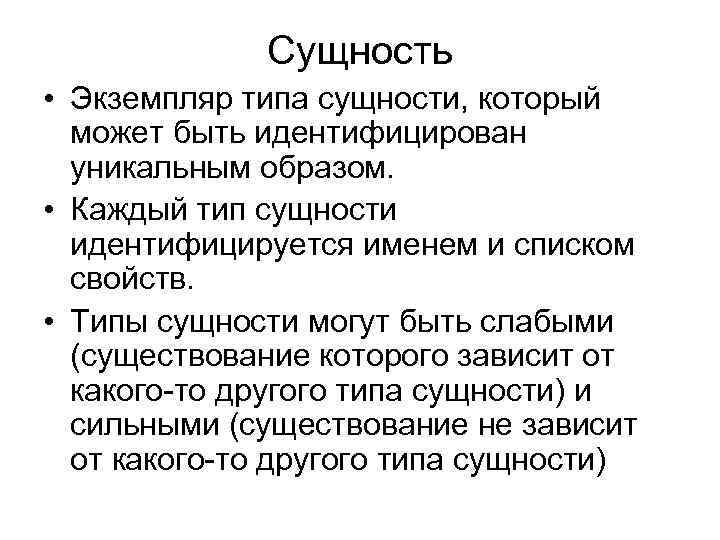 Сущность

• Экземпляр типа сущности, который может быть идентифицирован уникальным образом.
• Каждый тип сущности идентифицируется именем и списком свойств.
• Типы сущности могут быть слабыми (существование которого зависит от какого-то другого типа сущности) и сильными (существование не зависит от какого-то другого типа сущности)